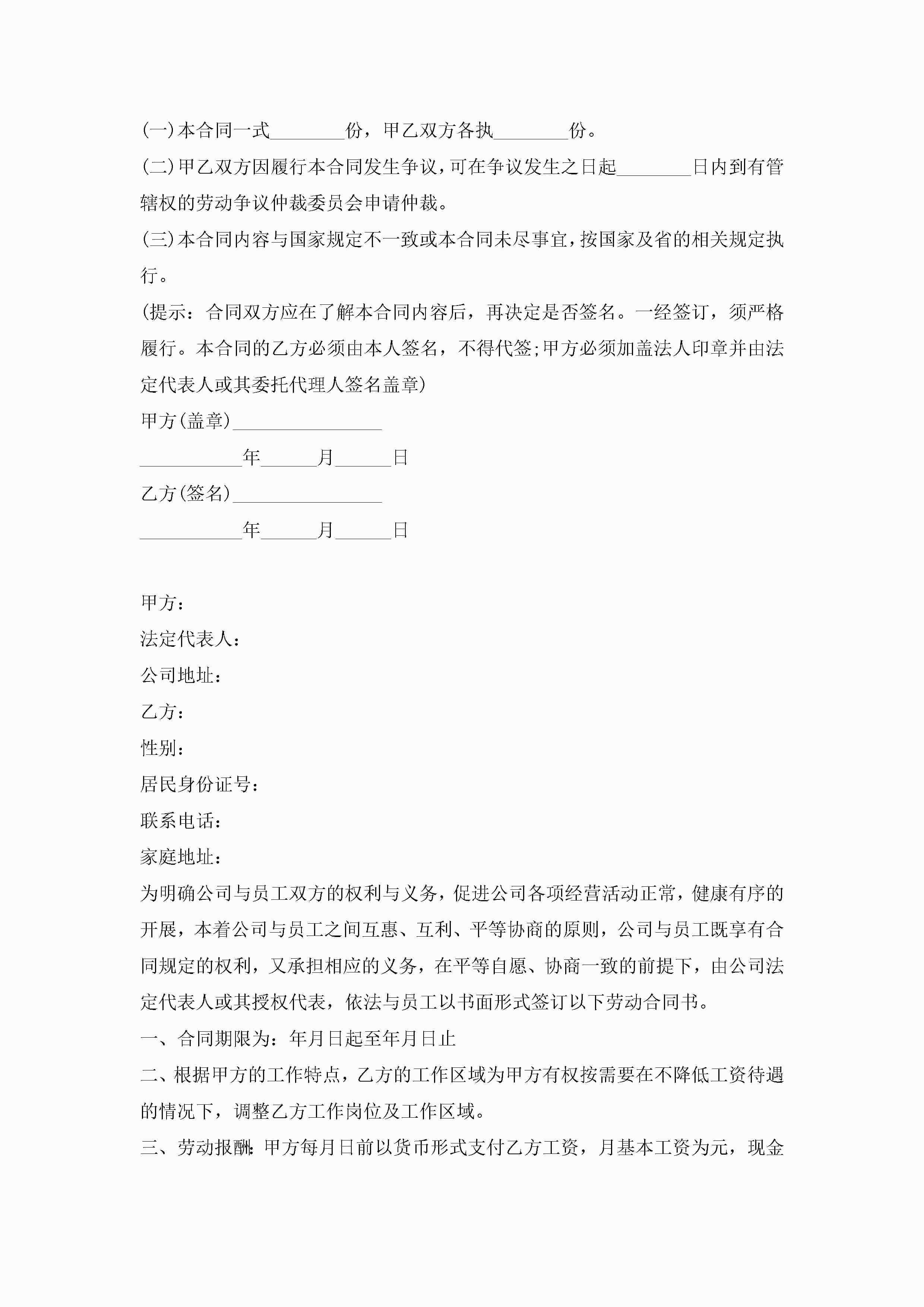 (一)本合同一式________份，甲乙双方各执________份。

(二)甲乙双方因履行本合同发生争议，可在争议发生之日起________日内到有管辖权的劳动争议仲裁委员会申请仲裁。

(三)本合同内容与国家规定不一致或本合同未尽事宜，按国家及省的相关规定执行。

(提示：合同双方应在了解本合同内容后，再决定是否签名。一经签订，须严格履行。本合同的乙方必须由本人签名，不得代签;甲方必须加盖法人印章并由法定代表人或其委托代理人签名盖章)

甲方(盖章)________________

___________年______月______日

乙方(签名)________________

___________年______月______日

甲方：

法定代表人：

公司地址：

乙方：

性别：

居民身份证号：

联系电话：

家庭地址：

为明确公司与员工双方的权利与义务，促进公司各项经营活动正常，健康有序的开展，本着公司与员工之间互惠、互利、平等协商的原则，公司与员工既享有合同规定的权利，又承担相应的义务，在平等自愿、协商一致的前提下，由公司法定代表人或其授权代表，依法与员工以书面形式签订以下劳动合同书。

一、合同期限为：年月日起至年月日止

二、根据甲方的工作特点，乙方的工作区域为甲方有权按需要在不降低工资待遇的情况下，调整乙方工作岗位及工作区域。

三、劳动报酬:甲方每月日前以货币形式支付乙方工资，月基本工资为元，现金